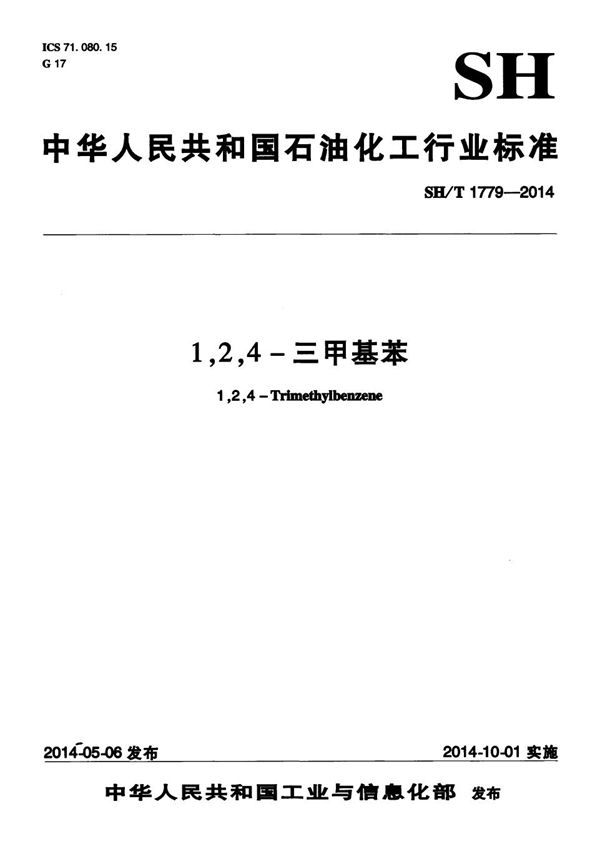 ICS 71.080.15
G 17

SH

中华人民共和国石油化工行业标准

SH/T 1779—2014

1,2,4-三甲基苯

1,2,4-Trimethylbenzene

2014-05-06发布 2014-10-01实施

中华人民共和国工业与信息化部 发布